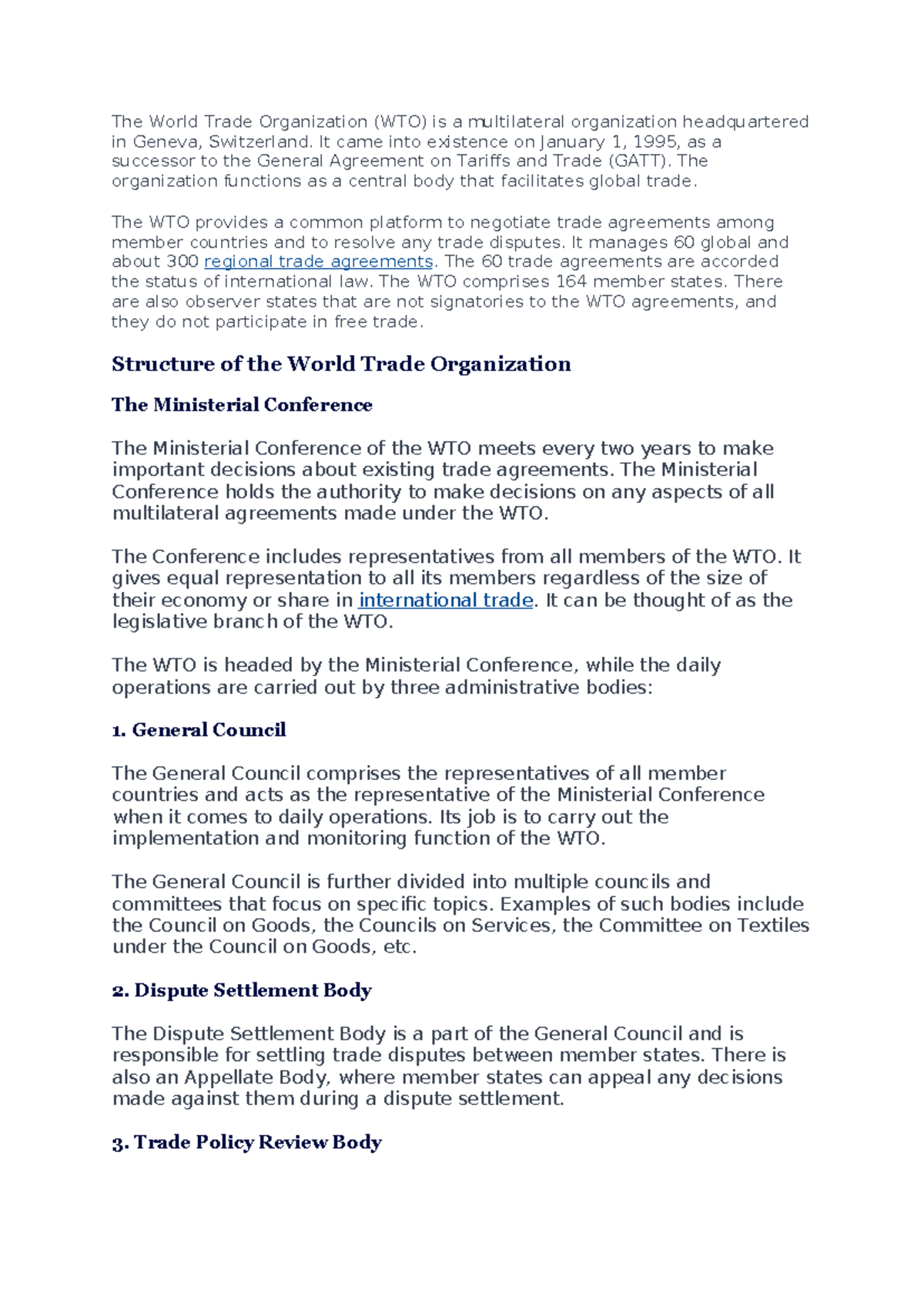 The World Trade Organization (WTO) is a multilateral organization headquartered in Geneva, Switzerland. It came into existence on January 1, 1995, as a successor to the General Agreement on Tariffs and Trade (GATT). The organization functions as a central body that facilitates global trade.

The WTO provides a common platform to negotiate trade agreements among member countries and to resolve any trade disputes. It manages 60 global and about 300 regional trade agreements. The 60 trade agreements are accorded the status of international law. The WTO comprises 164 member states. There are also observer states that are not signatories to the WTO agreements, and they do not participate in free trade.

Structure of the World Trade Organization

The Ministerial Conference

The Ministerial Conference of the WTO meets every two years to make important decisions about existing trade agreements. The Ministerial Conference holds the authority to make decisions on any aspects of all multilateral agreements made under the WTO.

The Conference includes representatives from all members of the WTO. It gives equal representation to all its members regardless of the size of their economy or share in international trade. It can be thought of as the legislative branch of the WTO.

The WTO is headed by the Ministerial Conference, while the daily operations are carried out by three administrative bodies:

1. General Council

The General Council comprises the representatives of all member countries and acts as the representative of the Ministerial Conference when it comes to daily operations. Its job is to carry out the implementation and monitoring function of the WTO.

The General Council is further divided into multiple councils and committees that focus on specific topics. Examples of such bodies include the Council on Goods, the Councils on Services, the Committee on Textiles under the Council on Goods, etc.

2. Dispute Settlement Body

The Dispute Settlement Body is a part of the General Council and is responsible for settling trade disputes between member states. There is also an Appellate Body, where member states can appeal any decisions made against them during a dispute settlement.

3. Trade Policy Review Body